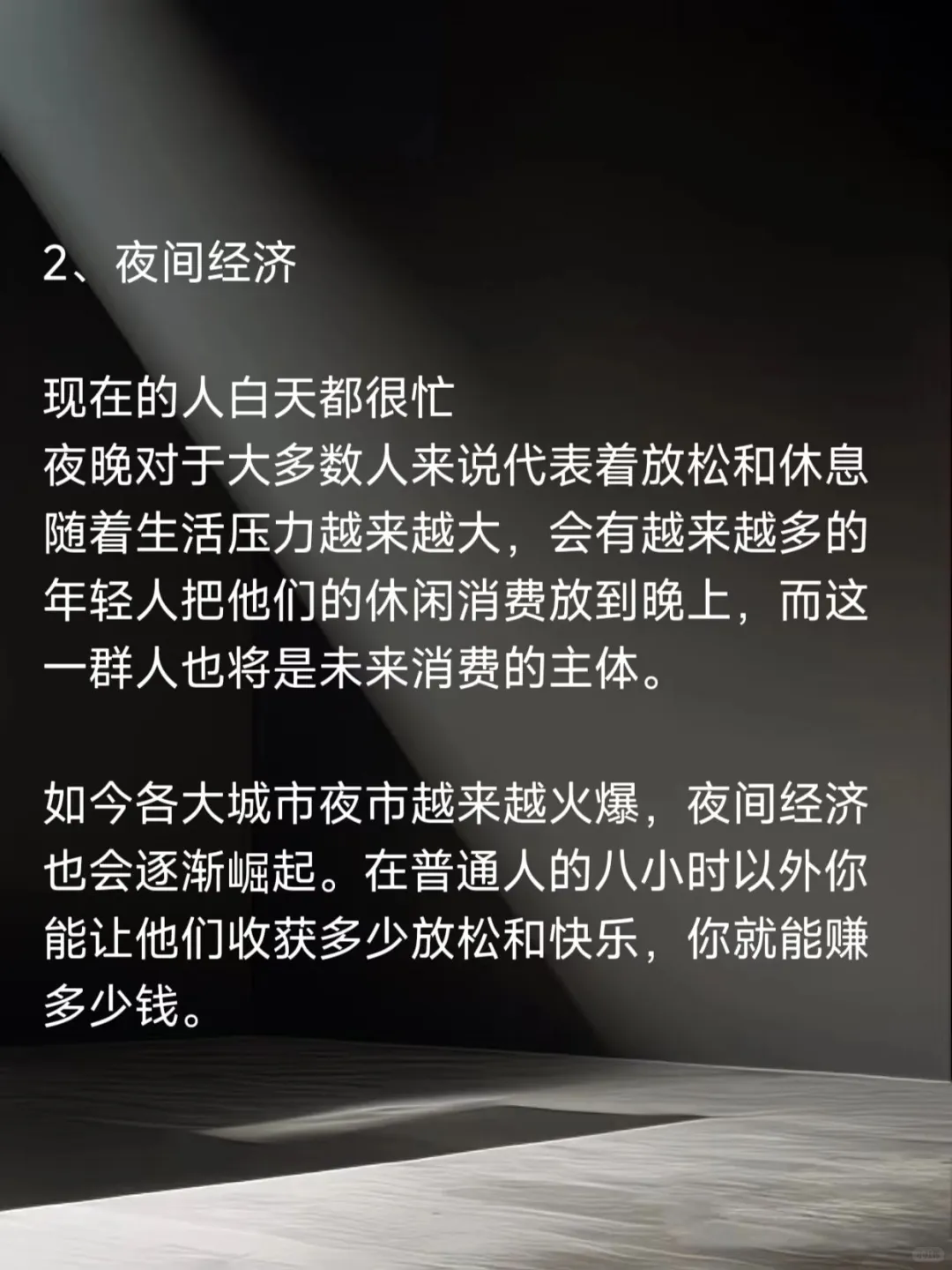 2、夜间经济

现在的人白天都很忙
夜晚对于大多数人来说代表着放松和休息
随着生活压力越来越大，会有越来越多的年轻人把他们的休闲消费放到晚上，而这一群人也将是未来消费的主体。

如今各大城市夜市越来越火爆，夜间经济也会逐渐崛起。在普通人的八小时以外你能让他们收获多少放松和快乐，你就能赚多少钱。